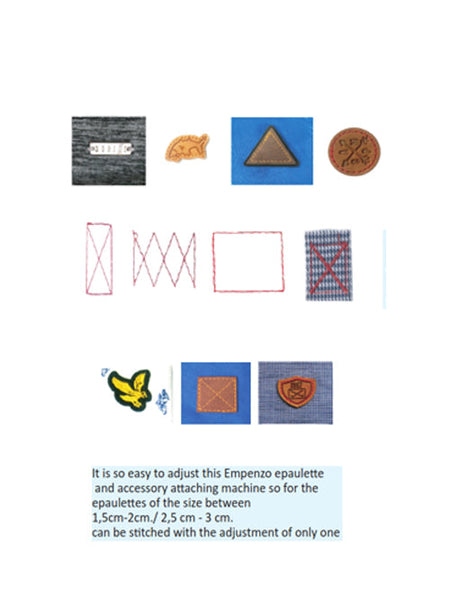 It is so easy to adjust this Empenzo epaulette and accessory attaching machine so for the epaulettes of the size between 1,5cm-2cm./ 2,5 cm - 3 cm. can be stitched with the adjustment of only one